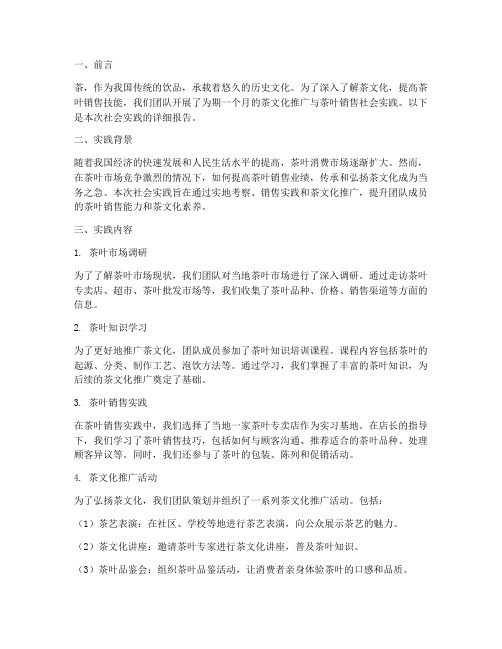 一、前言

茶，作为我国传统的饮品，承载着悠久的历史文化。为了深入了解茶文化，提高茶叶销售技能，我们团队开展了为期一个月的茶文化推广与茶叶销售社会实践。以下是本次社会实践的详细报告。

二、实践背景

随着我国经济的快速发展和人民生活水平的提高，茶叶消费市场逐渐扩大。然而，在茶叶市场竞争激烈的情况下，如何提高茶叶销售业绩，传承和弘扬茶文化成为当务之急。本次社会实践旨在通过实地考察、销售实践和茶文化推广，提升团队成员的茶叶销售能力和茶文化素养。

三、实践内容

1. 茶叶市场调研

为了了解茶叶市场现状，我们团队对当地茶叶市场进行了深入调研。通过走访茶叶专卖店、超市、茶叶批发市场等，我们收集了茶叶品种、价格、销售渠道等方面的信息。

2. 茶叶知识学习

为了更好地推广茶文化，团队成员参加了茶叶知识培训课程。课程内容包括茶叶的起源、分类、制作工艺、泡饮方法等。通过学习，我们掌握了丰富的茶叶知识，为后续的茶文化推广奠定了基础。

3. 茶叶销售实践

在茶叶销售实践中，我们选择了当地一家茶叶专卖店作为实习基地。在店长的指导下，我们学习了茶叶销售技巧，包括如何与顾客沟通、推荐适合的茶叶品种、处理顾客异议等。同时，我们还参与了茶叶的包装、陈列和促销活动。

4. 茶文化推广活动

为了弘扬茶文化，我们团队策划并组织了一系列茶文化推广活动。包括：

（1）茶艺表演：在社区、学校等地进行茶艺表演，向公众展示茶艺的魅力。

（2）茶文化讲座：邀请茶叶专家进行茶文化讲座，普及茶叶知识。

（3）茶叶品鉴会：组织茶叶品鉴活动，让消费者亲身体验茶叶的口感和品质。